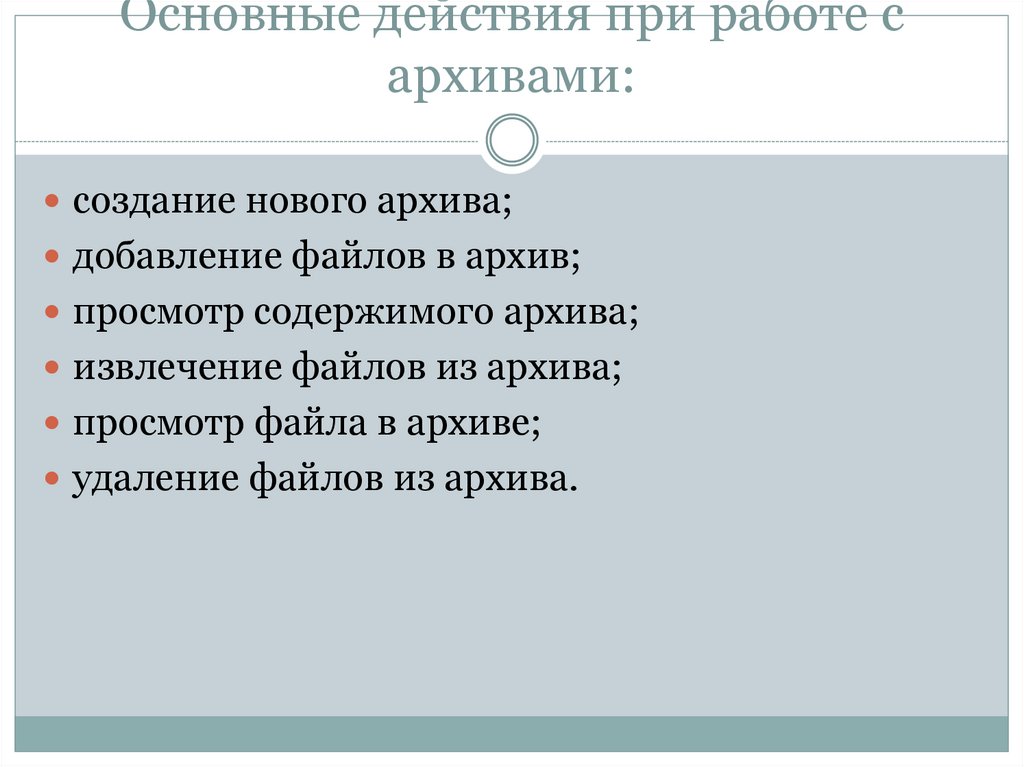 Основные действия при работе с архивами:

• создание нового архива;
• добавление файлов в архив;
• просмотр содержимого архива;
• извлечение файлов из архива;
• просмотр файла в архиве;
• удаление файлов из архива.